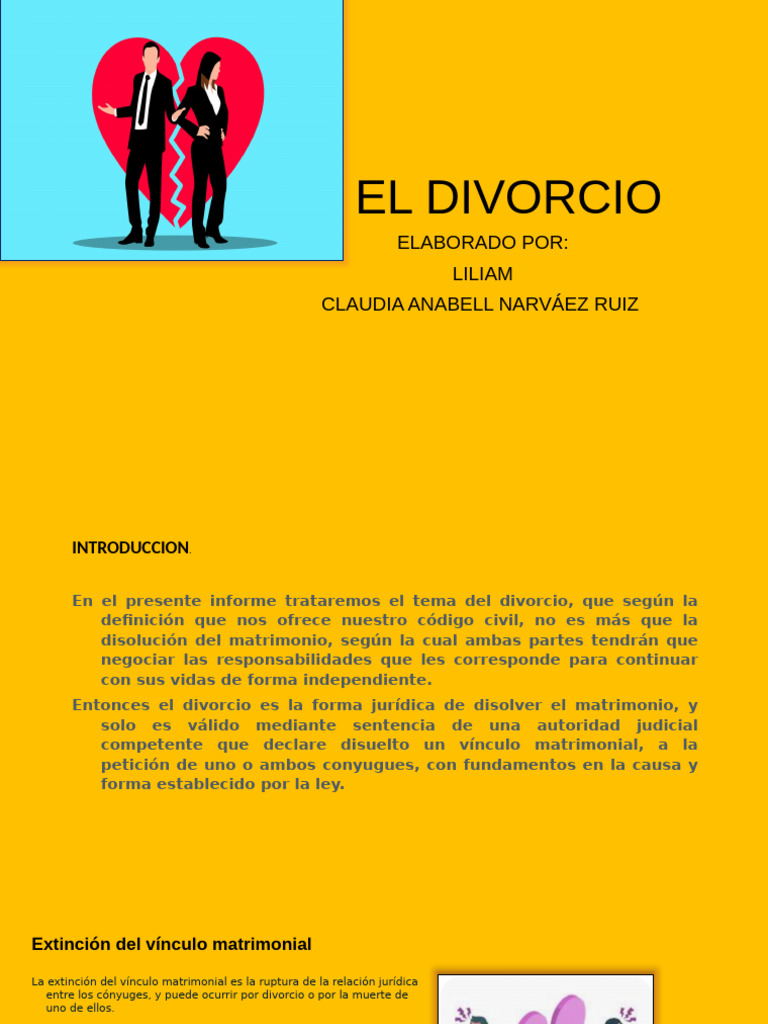 EL DIVORCIO

ELABORADO POR:

LILIAM

CLAUDIA ANABELL NARVÁEZ RUIZ

INTRODUCCION.

En el presente informe trataremos el tema del divorcio, que según la definición que nos ofrece nuestro código civil, no es más que la disolución del matrimonio, según la cual ambas partes tendrán que negociar las responsabilidades que les corresponde para continuar con sus vidas de forma independiente.

Entonces el divorcio es la forma jurídica de disolver el matrimonio, y solo es válido mediante sentencia de una autoridad judicial competente que declare disuelto un vínculo matrimonial, a la petición de uno o ambos conyugues, con fundamentos en la causa y forma establecido por la ley.

Extinción del vínculo matrimonial

La extinción del vínculo matrimonial es la ruptura de la relación jurídica entre los cónyuges, y puede ocurrir por divorcio o por la muerte de uno de ellos.